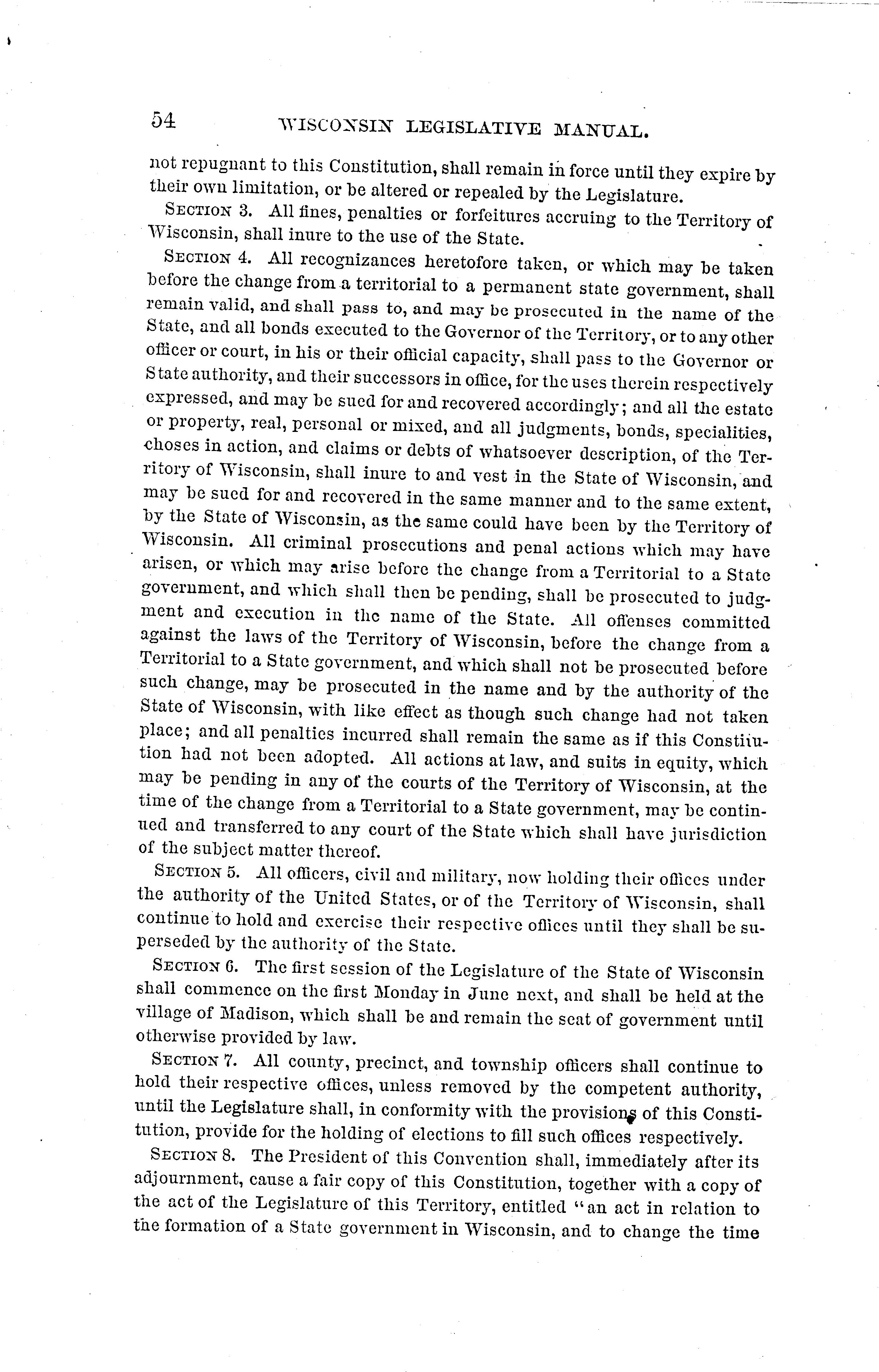 54 WISCONSIN LEGISLATIVE MANUAL.

not repugnant to this Constitution, shall remain in force until they expire by their own limitation, or be altered or repealed by the Legislature.

SECTION 3. All fines, penalties or forfeitures accruing to the Territory of Wisconsin, shall inure to the use of the State.

SECTION 4. All recognizances heretofore taken, or which may be taken before the change from a territorial to a permanent state government, shall remain valid, and shall pass to, and may be prosecuted in the name of the State, and all bonds executed to the Governor of the Territory, or to any other officer or court, in his or their official capacity, shall pass to the Governor or State authority, and their successors in office, for the uses therein respectively expressed, and may be sued for and recovered accordingly; and all the estate or property, real, personal or mixed, and all judgments, bonds, specialities, choses in action, and claims or debts of whatsoever description, of the Territory of Wisconsin, shall inure to and vest in the State of Wisconsin, and may be sued for and recovered in the same manner and to the same extent, by the State of Wisconsin, as the same could have been by the Territory of Wisconsin. All criminal prosecutions and penal actions which may have arisen, or which may arise before the change from a Territorial to a State government, and which shall then be pending, shall be prosecuted to judgment and execution in the name of the State. All offenses committed against the laws of the Territory of Wisconsin, before the change from a Territorial to a State government, and which shall not be prosecuted before such change, may be prosecuted in the name and by the authority of the State of Wisconsin, with like effect as though such change had not taken place; and all penalties incurred shall remain the same as if this Constitution had not been adopted. All actions at law, and suits in equity, which may be pending in any of the courts of the Territory of Wisconsin, at the time of the change from a Territorial to a State government, may be continued and transferred to any court of the State which shall have jurisdiction of the subject matter thereof.

SECTION 5. All officers, civil and military, now holding their offices under the authority of the United States, or of the Territory of Wisconsin, shall continue to hold and exercise their respective offices until they shall be superseded by the authority of the State.

SECTION 6. The first session of the Legislature of the State of Wisconsin shall commence on the first Monday in June next, and shall be held at the village of Madison, which shall be and remain the seat of government until otherwise provided by law.

SECTION 7. All county, precinct, and township officers shall continue to hold their respective offices, unless removed by the competent authority, until the Legislature shall, in conformity with the provisions of this Constitution, provide for the holding of elections to fill such offices respectively.

SECTION 8. The President of this Convention shall, immediately after its adjournment, cause a fair copy of this Constitution, together with a copy of the act of the Legislature of this Territory, entitled "an act in relation to the formation of a State government in Wisconsin, and to change the time